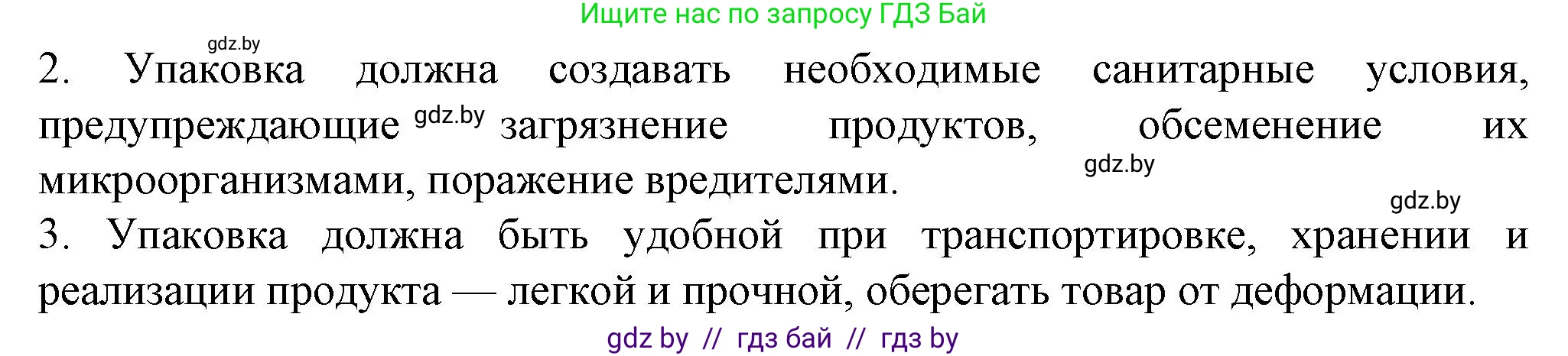 Ищите нас по запросу ГДЗ Бай

gdz.by

2. Упаковка должна создавать необходимые санитарные условия, предупреждающие gdz.by загрязнение продуктов, обсеменение их микроорганизмами, поражение вредителями. gdz.by

gdz.by

3. Упаковка должна быть удобной при транспортировке, хранении и реализации продукта — легкой и прочной, оберегать товар от деформации.

gdz by // гдз бай // гдз by